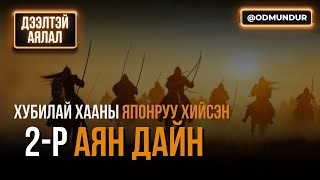 ДЭЭЛТЭЙ АЯЛАЛ

@ODMUNDUR

ХУБИЛАЙ ХААНЫ ЯПОНРУУ ХИЙСЭН

2-Р АЯН ДАЙН